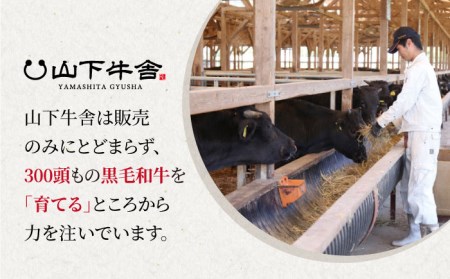 山下牛舎
YAMASHITA GYUSHA

山下牛舎は販売のみにとどまらず、300頭もの黒毛和牛を「育てる」ところから力を注いでいます。